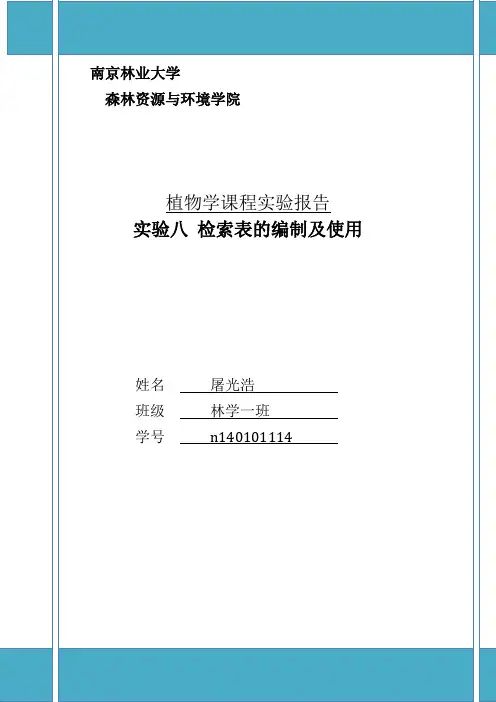 南京林业大学

森林资源与环境学院

植物学课程实验报告

实验八 检索表的编制及使用

姓名 屠光浩

班级 林学一班

学号 n140101114